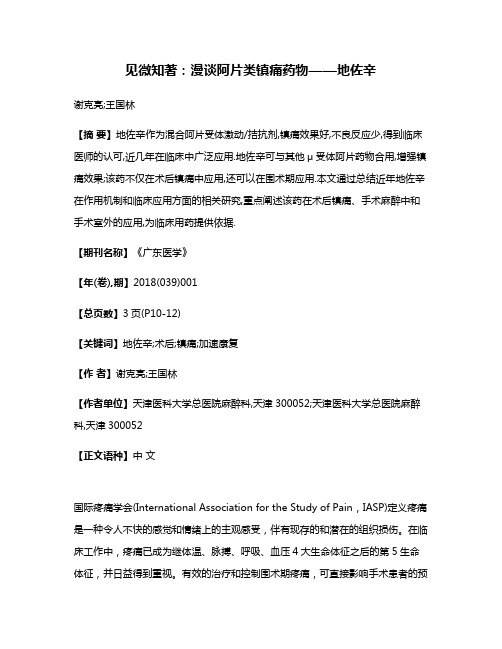 见微知著：漫谈阿片类镇痛药物——地佐辛

谢克亮;王国林

【摘 要】地佐辛作为混合阿片受体激动/拮抗剂,镇痛效果好,不良反应少,得到临床医师的认可,近几年在临床中广泛应用.地佐辛可与其他 μ 受体阿片药物合用,增强镇痛效果;该药不仅在术后镇痛中应用,还可以在围术期应用.本文通过总结近年地佐辛在作用机制和临床应用方面的相关研究,重点阐述该药在术后镇痛、手术麻醉中和手术室外的应用,为临床用药提供依据.

【期刊名称】《广东医学》

【年(卷),期】2018(039)001

【总页数】3 页(P10-12)

【关键词】地佐辛;术后;镇痛;加速康复

【作 者】谢克亮;王国林

【作者单位】天津医科大学总医院麻醉科,天津 300052;天津医科大学总医院麻醉科,天津 300052

【正文语种】中 文

国际疼痛学会(International Association for the Study of Pain，IASP)定义疼痛是一种令人不快的感觉和情绪上的主观感受，伴有现存的和潜在的组织损伤。在临床工作中，疼痛已成为继体温、脉搏、呼吸、血压 4 大生命体征之后的第 5 生命体征，并日益得到重视。有效的治疗和控制围术期疼痛，可直接影响手术患者的预